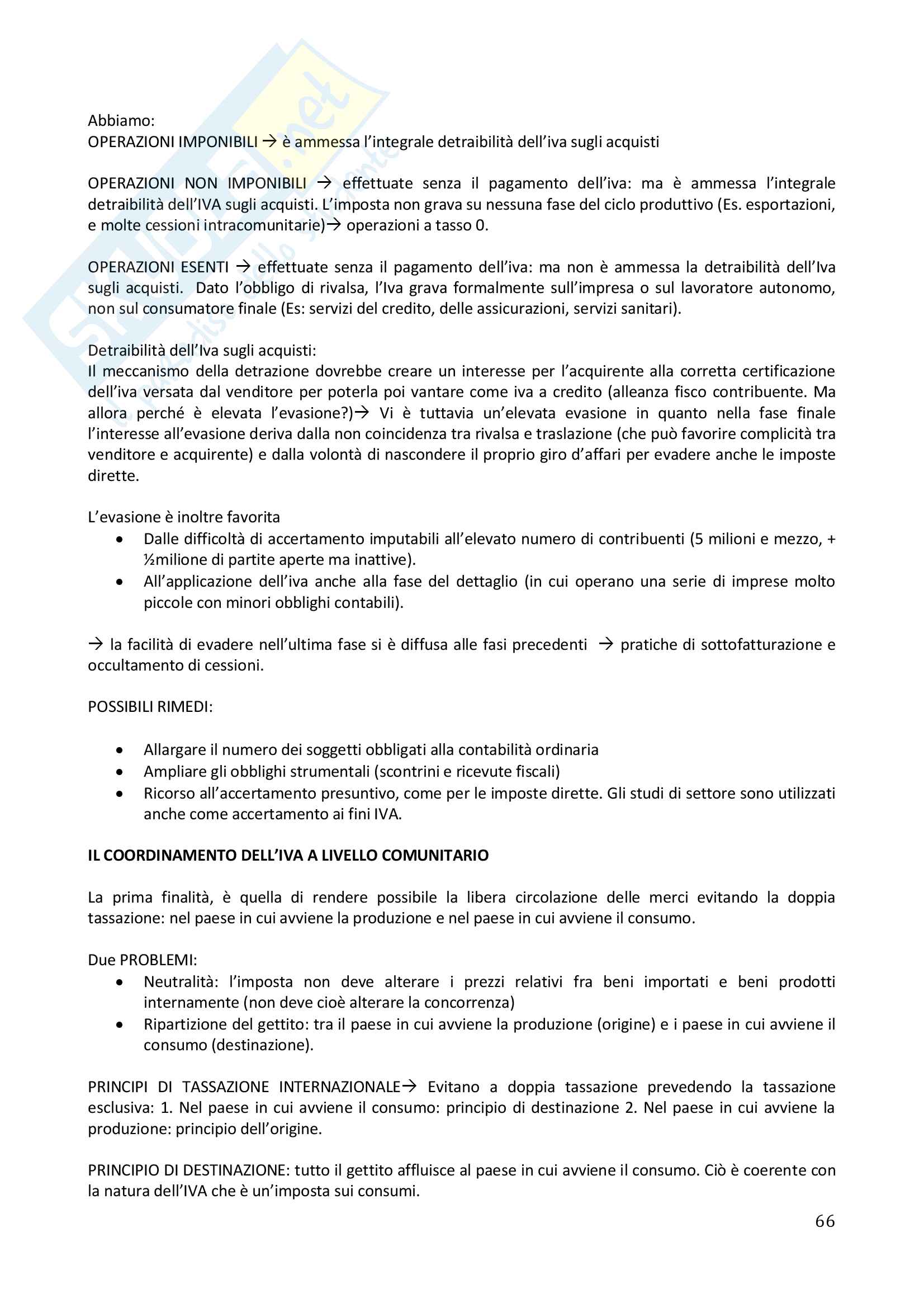 Abbiamo:
OPERAZIONI IMPONIBILI → è ammessa l'integrale detraibilità dell'iva sugli acquisti

OPERAZIONI NON IMPONIBILI → effettuate senza il pagamento dell'iva: ma è ammessa l'integrale detraibilità dell'IVA sugli acquisti. L'imposta non grava su nessuna fase del ciclo produttivo (Es. esportazioni, e molte cessioni intracomunitarie)→ operazioni a tasso 0.

OPERAZIONI ESENTI → effettuate senza il pagamento dell'iva: ma non è ammessa la detraibilità dell'Iva sugli acquisti. Dato l'obbligo di rivalsa, l'Iva grava formalmente sull'impresa o sul lavoratore autonomo, non sul consumatore finale (Es: servizi del credito, delle assicurazioni, servizi sanitari).

Detraibilità dell'Iva sugli acquisti:
Il meccanismo della detrazione dovrebbe creare un interesse per l'acquirente alla corretta certificazione dell'iva versata dal venditore per poterla poi vantare come iva a credito (alleanza fisco contribuente. Ma allora perché è elevata l'evasione?)→ Vi è tuttavia un'elevata evasione in quanto nella fase finale l'interesse all'evasione deriva dalla non coincidenza tra rivalsa e traslazione (che può favorire complicità tra venditore e acquirente) e dalla volontà di nascondere il proprio giro d'affari per evadere anche le imposte dirette.

L'evasione è inoltre favorita
• Dalle difficoltà di accertamento imputabili all'elevato numero di contribuenti (5 milioni e mezzo, + ½milione di partite aperte ma inattive).
• All'applicazione dell'iva anche alla fase del dettaglio (in cui operano una serie di imprese molto piccole con minori obblighi contabili).

→ la facilità di evadere nell'ultima fase si è diffusa alle fasi precedenti → pratiche di sottofatturazione e occultamento di cessioni.

POSSIBILI RIMEDI:

• Allargare il numero dei soggetti obbligati alla contabilità ordinaria
• Ampliare gli obblighi strumentali (scontrini e ricevute fiscali)
• Ricorso all'accertamento presuntivo, come per le imposte dirette. Gli studi di settore sono utilizzati anche come accertamento ai fini IVA.

IL COORDINAMENTO DELL'IVA A LIVELLO COMUNITARIO

La prima finalità, è quella di rendere possibile la libera circolazione delle merci evitando la doppia tassazione: nel paese in cui avviene la produzione e nel paese in cui avviene il consumo.

Due PROBLEMI:
• Neutralità: l'imposta non deve alterare i prezzi relativi fra beni importati e beni prodotti internamente (non deve cioè alterare la concorrenza)
• Ripartizione del gettito: tra il paese in cui avviene la produzione (origine) e i paese in cui avviene il consumo (destinazione).

PRINCIPI DI TASSAZIONE INTERNAZIONALE→ Evitano a doppia tassazione prevedendo la tassazione esclusiva: 1. Nel paese in cui avviene il consumo: principio di destinazione 2. Nel paese in cui avviene la produzione: principio dell'origine.

PRINCIPIO DI DESTINAZIONE: tutto il gettito affluisce al paese in cui avviene il consumo. Ciò è coerente con la natura dell'IVA che è un'imposta sui consumi.

66